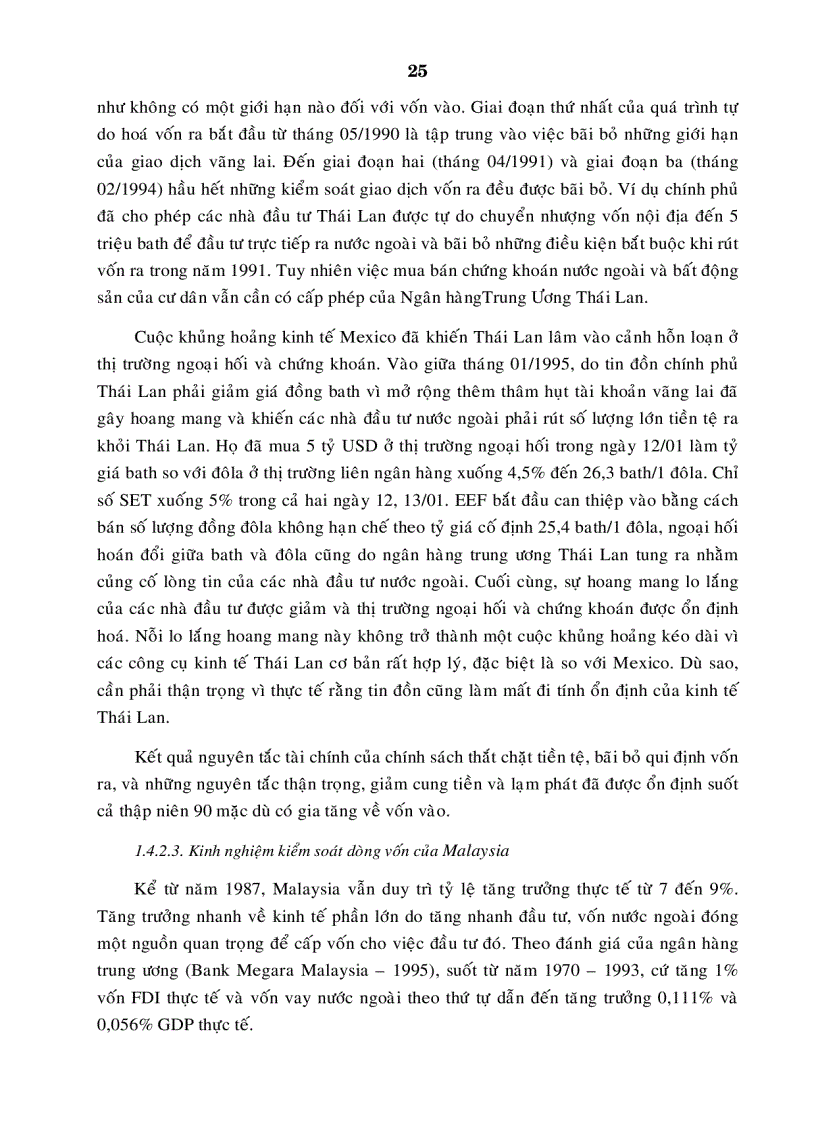 25

như không có một giới hạn nào đối với vốn vào. Giai đoạn thứ nhất của quá trình tự do hoá vốn ra bắt đầu từ tháng 05/1990 là tập trung vào việc bãi bỏ những giới hạn của giao dịch vãng lai. Đến giai đoạn hai (tháng 04/1991) và giai đoạn ba (tháng 02/1994) hầu hết những kiểm soát giao dịch vốn ra đều được bãi bỏ. Ví dụ chính phủ đã cho phép các nhà đầu tư Thái Lan được tự do chuyển nhượng vốn nội địa đến 5 triệu bath để đầu tư trực tiếp ra nước ngoài và bãi bỏ những điều kiện bắt buộc khi rút vốn ra trong năm 1991. Tuy nhiên việc mua bán chứng khoán nước ngoài và bất động sản của cư dân vẫn cần có cấp phép của Ngân hàngTrung Ương Thái Lan.

Cuộc khủng hoảng kinh tế Mexico đã khiến Thái Lan lâm vào cảnh hỗn loạn ở thị trường ngoại hối và chứng khoán. Vào giữa tháng 01/1995, do tin đồn chính phủ Thái Lan phải giảm giá đồng bath vì mở rộng thêm thâm hụt tài khoản vãng lai đã gây hoang mang và khiến các nhà đầu tư nước ngoài phải rút số lượng lớn tiền tệ ra khỏi Thái Lan. Họ đã mua 5 tỷ USD ở thị trường ngoại hối trong ngày 12/01 làm tỷ giá bath so với đôla ở thị trường liên ngân hàng xuống 4,5% đến 26,3 bath/1 đôla. Chỉ số SET xuống 5% trong cả hai ngày 12, 13/01. EEF bắt đầu can thiệp vào bằng cách bán số lượng đồng đôla không hạn chế theo tỷ giá cố định 25,4 bath/1 đôla, ngoại hối hoán đổi giữa bath và đôla cũng do ngân hàng trung ương Thái Lan tung ra nhằm củng cố lòng tin của các nhà đầu tư nước ngoài. Cuối cùng, sự hoang mang lo lắng của các nhà đầu tư được giảm và thị trường ngoại hối và chứng khoán được ổn định hoá. Nỗi lo lắng hoang mang này không trở thành một cuộc khủng hoảng kéo dài vì các công cụ kinh tế Thái Lan cơ bản rất hợp lý, đặc biệt là so với Mexico. Dù sao, cần phải thận trọng vì thực tế rằng tin đồn cũng làm mất đi tính ổn định của kinh tế Thái Lan.

Kết quả nguyên tắc tài chính của chính sách thắt chặt tiền tệ, bãi bỏ qui định vốn ra, và những nguyên tắc thận trọng, giảm cung tiền và lạm phát đã được ổn định suốt cả thập niên 90 mặc dù có gia tăng về vốn vào.

1.4.2.3. Kinh nghiệm kiểm soát dòng vốn của Malaysia

Kể từ năm 1987, Malaysia vẫn duy trì tỷ lệ tăng trưởng thực tế từ 7 đến 9%. Tăng trưởng nhanh về kinh tế phần lớn do tăng nhanh đầu tư, vốn nước ngoài đóng một nguồn quan trọng để cấp vốn cho việc đầu tư đó. Theo đánh giá của ngân hàng trung ương (Bank Megara Malaysia – 1995), suốt từ năm 1970 – 1993, cứ tăng 1% vốn FDI thực tế và vốn vay nước ngoài theo thứ tự dẫn đến tăng trưởng 0,111% và 0,056% GDP thực tế.